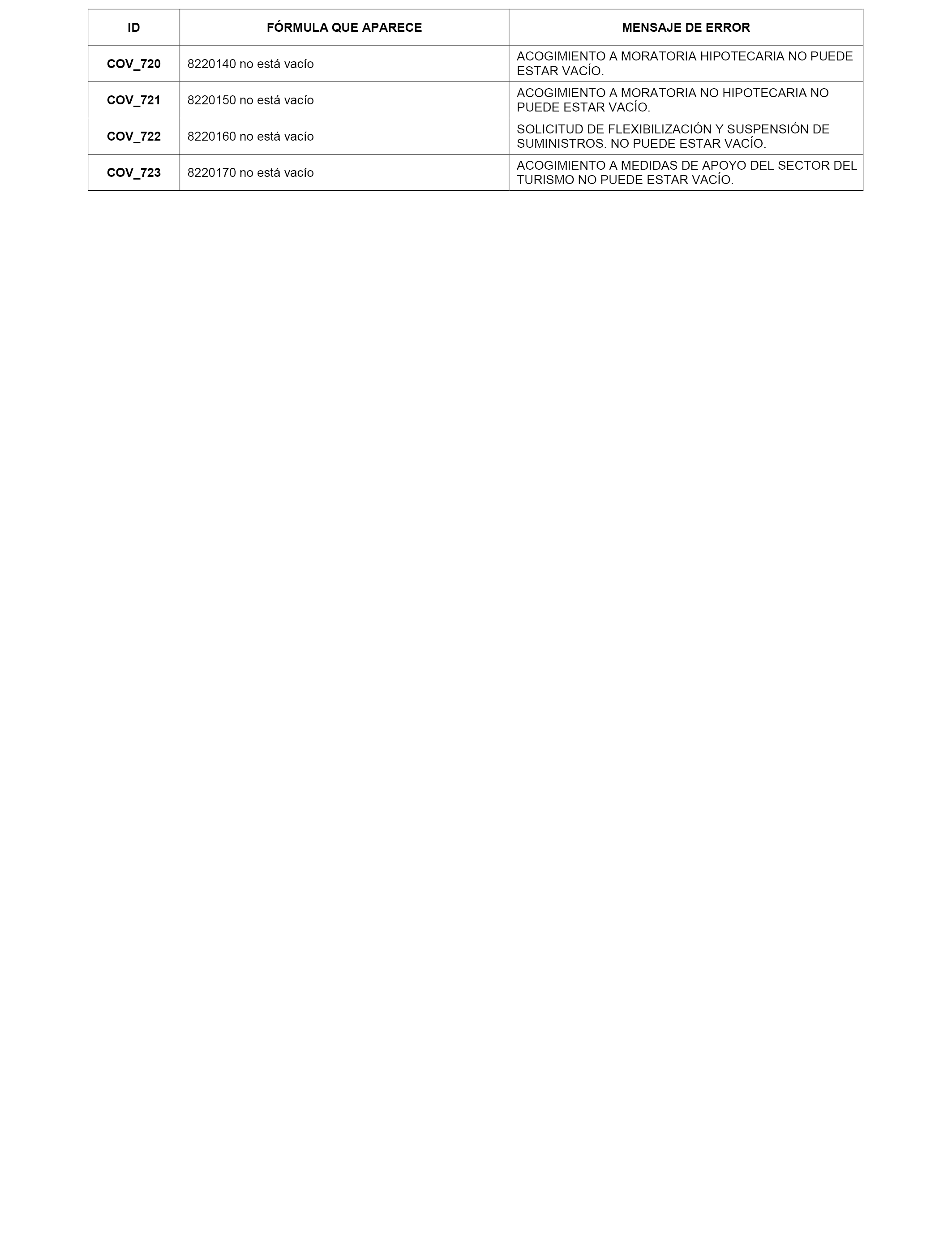 | ID | FÓRMULA QUE APARECE | MENSAJE DE ERROR |
|---|---|---|
| COV_720 | 8220140 no está vacío | ACOGIMIENTO A MORATORIA HIPOTECARIA NO PUEDE ESTAR VACÍO. |
| COV_721 | 8220150 no está vacío | ACOGIMIENTO A MORATORIA NO HIPOTECARIA NO PUEDE ESTAR VACÍO. |
| COV_722 | 8220160 no está vacío | SOLICITUD DE FLEXIBILIZACIÓN Y SUSPENSIÓN DE SUMINISTROS. NO PUEDE ESTAR VACÍO. |
| COV_723 | 8220170 no está vacío | ACOGIMIENTO A MEDIDAS DE APOYO DEL SECTOR DEL TURISMO NO PUEDE ESTAR VACÍO. |